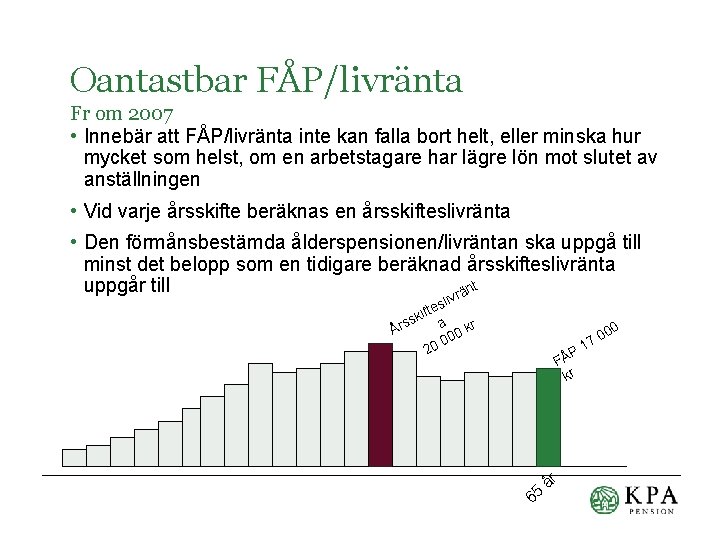 Oantastbar FÅP/livränta

Fr om 2007

• Innebär att FÅP/livränta inte kan falla bort helt, eller minska hur mycket som helst, om en arbetstagare har lägre lön mot slutet av anställningen

• Vid varje årsskifte beräknas en årsskifteslivränta

• Den förmånsbestämda ålderspensionen/livräntan ska uppgå till minst det belopp som en tidigare beräknad årsskifteslivränta uppgår till

Årsskifteslivränt a 20 000 kr

FÅP 17 000 kr

65 år

KPA PENSION